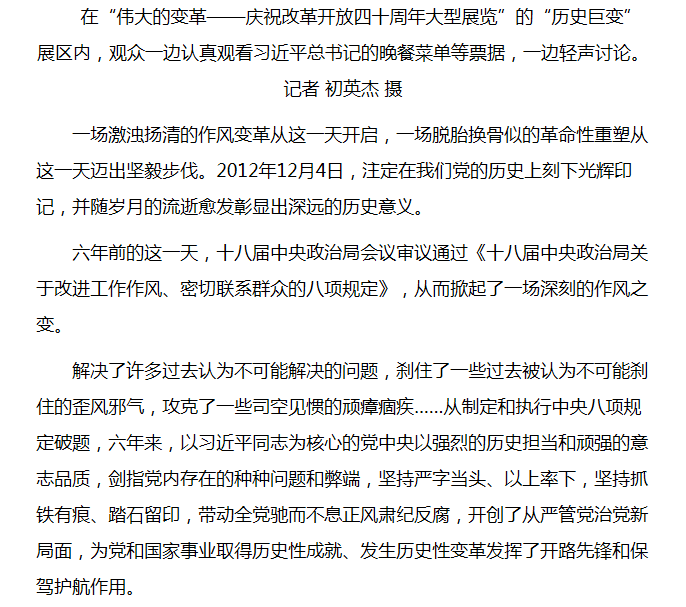 在“伟大的变革——庆祝改革开放四十周年大型展览”的“历史巨变”展区内，观众一边认真观看习近平总书记的晚餐菜单等票据，一边轻声讨论。

记者 初英杰 摄

一场激浊扬清的作风变革从这一天开启，一场脱胎换骨似的革命性重塑从这一天迈出坚毅步伐。2012年12月4日，注定在我们党的历史上刻下光辉印记，并随岁月的流逝愈发彰显出深远的历史意义。

六年前的这一天，十八届中央政治局会议审议通过《十八届中央政治局关于改进工作作风、密切联系群众的八项规定》，从而掀起了一场深刻的作风之变。

解决了许多过去认为不可能解决的问题，刹住了一些过去被认为不可能刹住的歪风邪气，攻克了一些司空见惯的顽瘴痼疾……从制定和执行中央八项规定破题，六年来，以习近平同志为核心的党中央以强烈的历史担当和顽强的意志品质，剑指党内存在的种种问题和弊端，坚持严字当头、以上率下，坚持抓铁有痕、踏石留印，带动全党驰而不息正风肃纪反腐，开创了从严管党治党新局面，为党和国家事业取得历史性成就、发生历史性变革发挥了开路先锋和保驾护航作用。